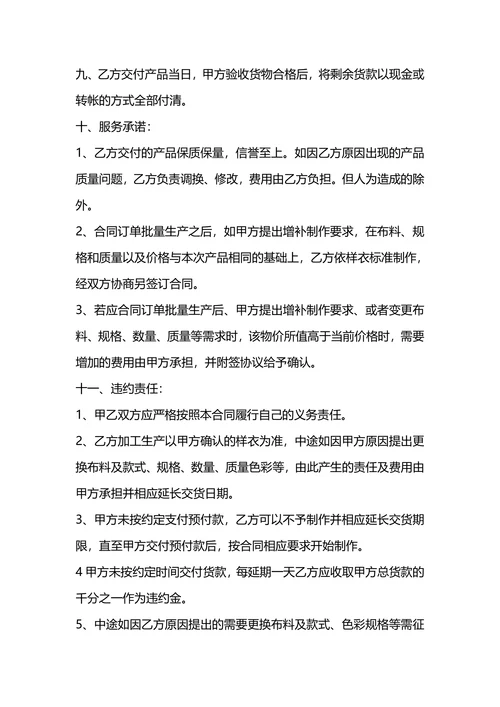 九、乙方交付产品当日，甲方验收货物合格后，将剩余货款以现金或转帐的方式全部付清。

十、服务承诺：

1、乙方交付的产品保质保量，信誉至上。如因乙方原因出现的产品质量问题，乙方负责调换、修改，费用由乙方负担。但人为造成的除外。

2、合同订单批量生产之后，如甲方提出增补制作要求，在布料、规格和质量以及价格与本次产品相同的基础上，乙方依样衣标准制作，经双方协商另签订合同。

3、若应合同订单批量生产后、甲方提出增补制作要求、或者变更布料、规格、数量、质量等需求时，该物价所值高于当前价格时，需要增加的费用由甲方承担，并附签协议给予确认。

十一、违约责任：

1、甲乙双方应严格按照本合同履行自己的义务责任。

2、乙方加工生产以甲方确认的样衣为准，中途如因甲方原因提出更换布料及款式、规格、数量、质量色彩等，由此产生的责任及费用由甲方承担并相应延长交货日期。

3、甲方未按约定支付预付款，乙方可以不予制作并相应延长交货期限，直至甲方交付预付款后，按合同相应要求开始制作。

4 甲方未按约定时间交付货款，每延期一天乙方应收取甲方总货款的千分之一作为违约金。

5、中途如因乙方原因提出的需要更换布料及款式、色彩规格等需征